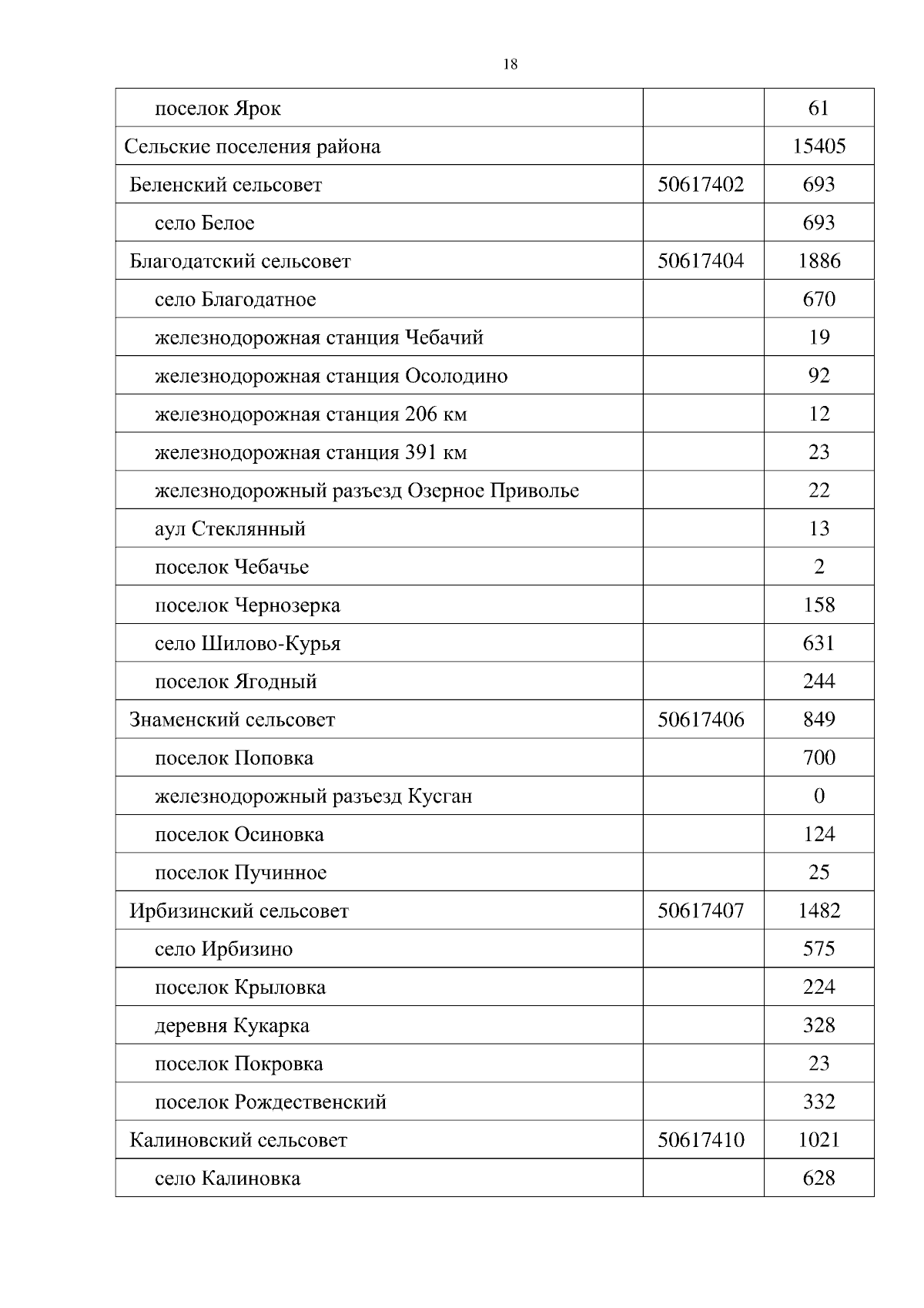 18

| | | |
|---|---|---|
| поселок Ярок | | 61 |
| Сельские поселения района | | 15405 |
| Беленский сельсовет | 50617402 | 693 |
| село Белое | | 693 |
| Благодатский сельсовет | 50617404 | 1886 |
| село Благодатное | | 670 |
| железнодорожная станция Чебачий | | 19 |
| железнодорожная станция Осолодино | | 92 |
| железнодорожная станция 206 км | | 12 |
| железнодорожная станция 391 км | | 23 |
| железнодорожный разъезд Озерное Приволье | | 22 |
| аул Стеклянный | | 13 |
| поселок Чебачье | | 2 |
| поселок Чернозерка | | 158 |
| село Шилово-Курья | | 631 |
| поселок Ягодный | | 244 |
| Знаменский сельсовет | 50617406 | 849 |
| поселок Поповка | | 700 |
| железнодорожный разъезд Кусган | | 0 |
| поселок Осиновка | | 124 |
| поселок Пучинное | | 25 |
| Ирбизинский сельсовет | 50617407 | 1482 |
| село Ирбизино | | 575 |
| поселок Крыловка | | 224 |
| деревня Кукарка | | 328 |
| поселок Покровка | | 23 |
| поселок Рождественский | | 332 |
| Калиновский сельсовет | 50617410 | 1021 |
| село Калиновка | | 628 |